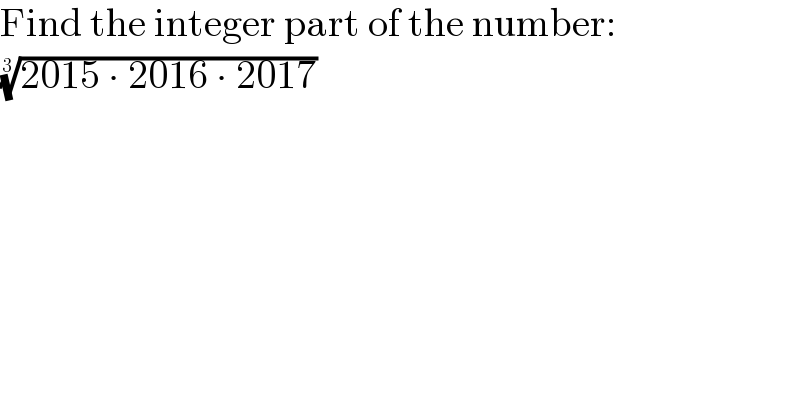 Find the integer part of the number:

$\sqrt[3]{2015 \cdot 2016 \cdot 2017}$